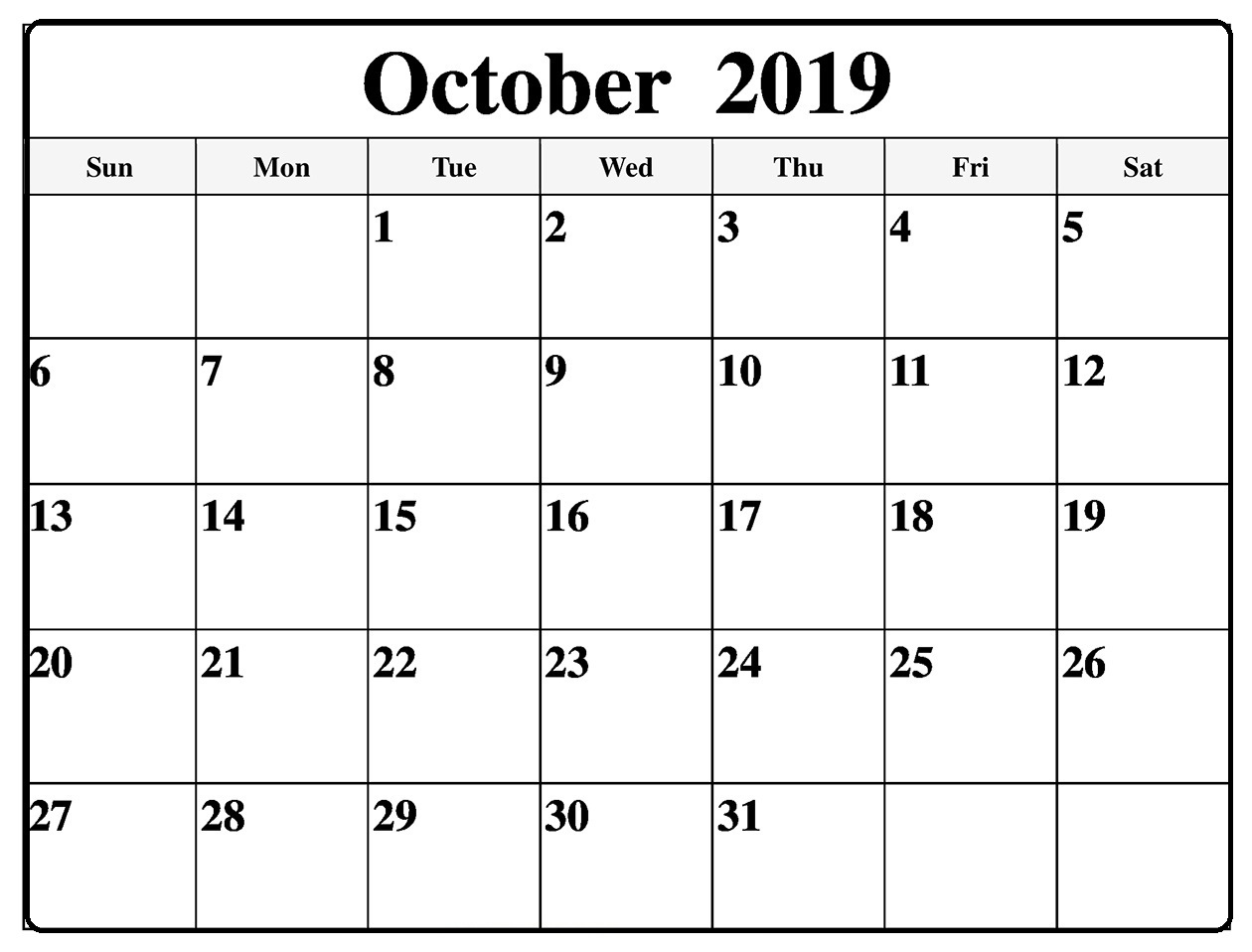 October 2019

| Sun | Mon | Tue | Wed | Thu | Fri | Sat |
|---|---|---|---|---|---|---|
|  |  | 1 | 2 | 3 | 4 | 5 |
| 6 | 7 | 8 | 9 | 10 | 11 | 12 |
| 13 | 14 | 15 | 16 | 17 | 18 | 19 |
| 20 | 21 | 22 | 23 | 24 | 25 | 26 |
| 27 | 28 | 29 | 30 | 31 |  |  |